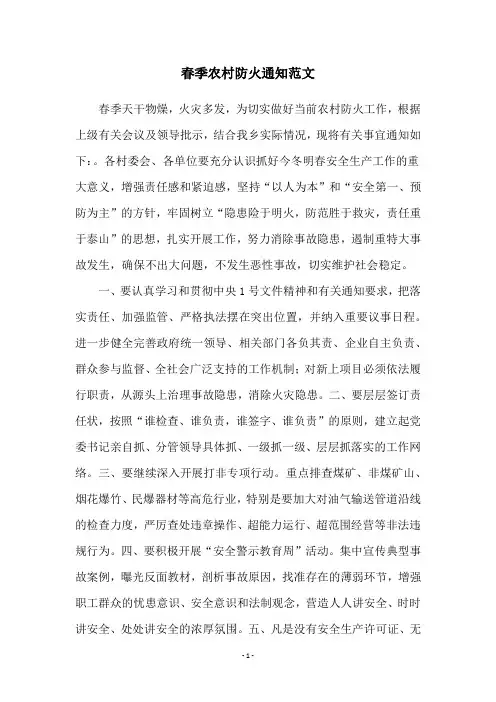 春季农村防火通知范文

春季天干物燥，火灾多发，为切实做好当前农村防火工作，根据上级有关会议及领导批示，结合我乡实际情况，现将有关事宜通知如下：。各村委会、各单位要充分认识抓好今冬明春安全生产工作的重大意义，增强责任感和紧迫感，坚持“以人为本”和“安全第一、预防为主”的方针，牢固树立“隐患险于明火，防范胜于救灾，责任重于泰山”的思想，扎实开展工作，努力消除事故隐患，遏制重特大事故发生，确保不出大问题，不发生恶性事故，切实维护社会稳定。

一、要认真学习和贯彻中央1号文件精神和有关通知要求，把落实责任、加强监管、严格执法摆在突出位置，并纳入重要议事日程。进一步健全完善政府统一领导、相关部门各负其责、企业自主负责、群众参与监督、全社会广泛支持的工作机制；对新上项目必须依法履行职责，从源头上治理事故隐患，消除火灾隐患。二、要层层签订责任状，按照“谁检查、谁负责，谁签字、谁负责”的原则，建立起党委书记亲自抓、分管领导具体抓、一级抓一级、层层抓落实的工作网络。三、要继续深入开展打非专项行动。重点排查煤矿、非煤矿山、烟花爆竹、民爆器材等高危行业，特别是要加大对油气输送管道沿线的检查力度，严厉查处违章操作、超能力运行、超范围经营等非法违规行为。四、要积极开展“安全警示教育周”活动。集中宣传典型事故案例，曝光反面教材，剖析事故原因，找准存在的薄弱环节，增强职工群众的忧患意识、安全意识和法制观念，营造人人讲安全、时时讲安全、处处讲安全的浓厚氛围。五、凡是没有安全生产许可证、无

- 1 -